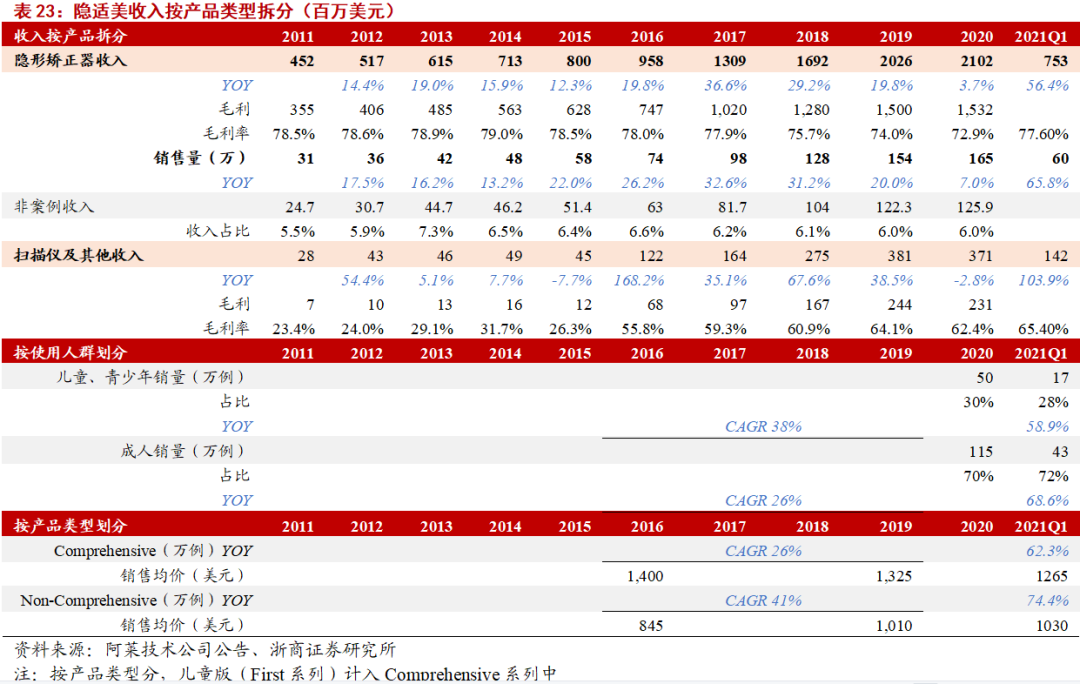 表 23：隐适美收入按产品类型拆分（百万美元）

| 收入按产品拆分 | 2011 | 2012 | 2013 | 2014 | 2015 | 2016 | 2017 | 2018 | 2019 | 2020 | 2021Q1 |
|---|---|---|---|---|---|---|---|---|---|---|---|
| 隐形矫正器收入 | 452 | 517 | 615 | 713 | 800 | 958 | 1309 | 1692 | 2026 | 2102 | 753 |
| YOY | | 14.4% | 19.0% | 15.9% | 12.3% | 19.8% | 36.6% | 29.2% | 19.8% | 3.7% | 56.4% |
| 毛利 | 355 | 406 | 485 | 563 | 628 | 747 | 1,020 | 1,280 | 1,500 | 1,532 | |
| 毛利率 | 78.5% | 78.6% | 78.9% | 79.0% | 78.5% | 78.0% | 77.9% | 75.7% | 74.0% | 72.9% | 77.60% |
| 销售量（万） | 31 | 36 | 42 | 48 | 58 | 74 | 98 | 128 | 154 | 165 | 60 |
| YOY | | 17.5% | 16.2% | 13.2% | 22.0% | 26.2% | 32.6% | 31.2% | 20.0% | 7.0% | 65.8% |
| 非案例收入 | 24.7 | 30.7 | 44.7 | 46.2 | 51.4 | 63 | 81.7 | 104 | 122.3 | 125.9 | |
| 收入占比 | 5.5% | 5.9% | 7.3% | 6.5% | 6.4% | 6.6% | 6.2% | 6.1% | 6.0% | 6.0% | |
| 扫描仪及其他收入 | 28 | 43 | 46 | 49 | 45 | 122 | 164 | 275 | 381 | 371 | 142 |
| YOY | | 54.4% | 5.1% | 7.7% | -7.7% | 168.2% | 35.1% | 67.6% | 38.5% | -2.8% | 103.9% |
| 毛利 | 7 | 10 | 13 | 16 | 12 | 68 | 97 | 167 | 244 | 231 | |
| 毛利率 | 23.4% | 24.0% | 29.1% | 31.7% | 26.3% | 55.8% | 59.3% | 60.9% | 64.1% | 62.4% | 65.40% |
| 按使用人群划分 | 2011 | 2012 | 2013 | 2014 | 2015 | 2016 | 2017 | 2018 | 2019 | 2020 | 2021Q1 |
| 儿童、青少年销量（万例） | | | | | | | | | | 50 | 17 |
| 占比 | | | | | | | | | | 30% | 28% |
| YOY | | | | | | | CAGR 38% | | | | 58.9% |
| 成人销量（万例） | | | | | | | | | | 115 | 43 |
| 占比 | | | | | | | | | | 70% | 72% |
| YOY | | | | | | | CAGR 26% | | | | 68.6% |
| 按产品类型划分 | 2011 | 2012 | 2013 | 2014 | 2015 | 2016 | 2017 | 2018 | 2019 | 2020 | 2021Q1 |
| Comprehensive（万例）YOY | | | | | | | CAGR 26% | | | | 62.3% |
| 销售均价（美元） | | | | | | 1,400 | | | 1,325 | | 1265 |
| Non-Comprehensive（万例）YOY | | | | | | | CAGR 41% | | | | 74.4% |
| 销售均价（美元） | | | | | | 845 | | | 1,010 | | 1030 |

资料来源：阿莱技术公司公告、浙商证券研究所
注：按产品类型分，儿童版（First 系列）计入 Comprehensive 系列中